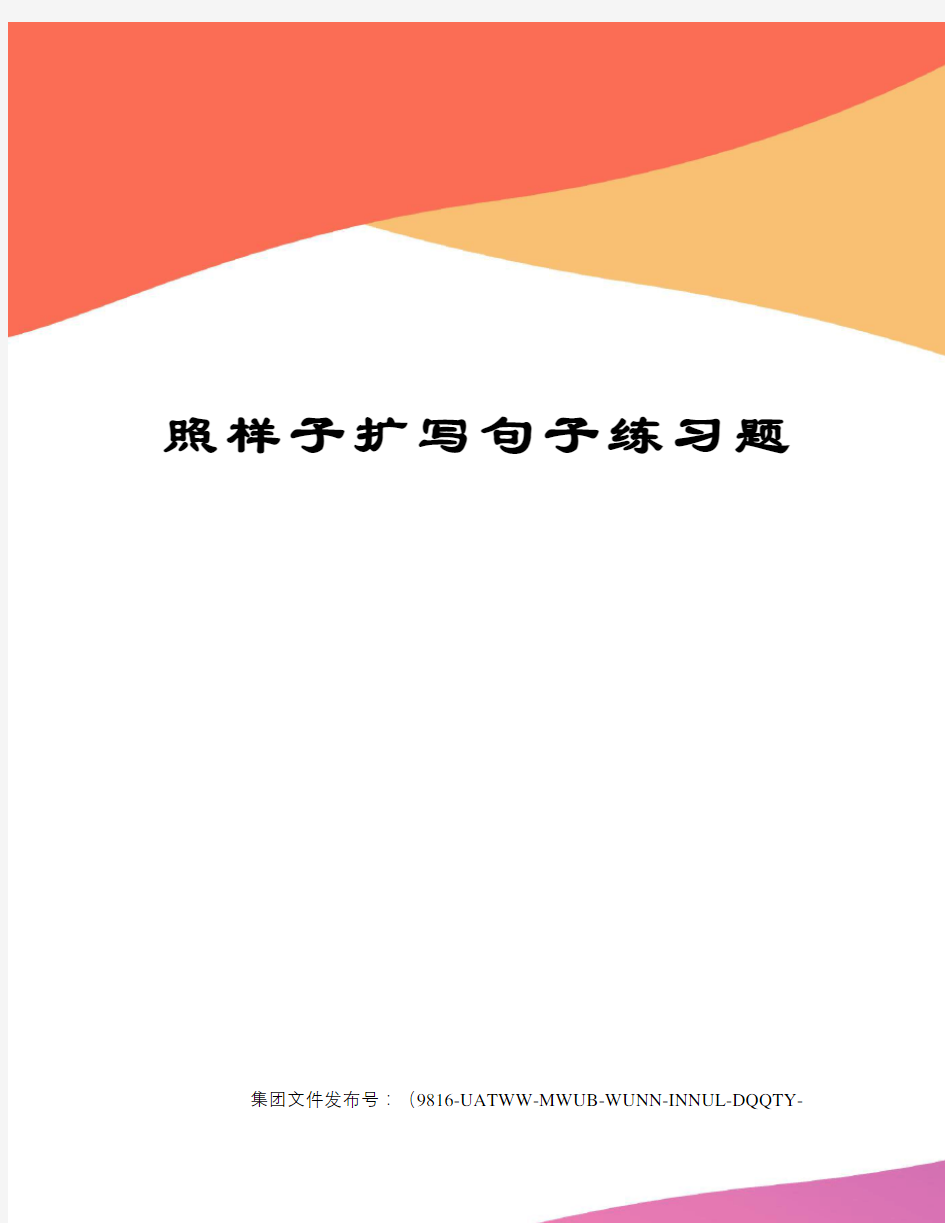 照样子扩写句子练习题

集团文件发布号：（9816-UATWW-MWUB-WUNN-INNUL-DQQTY-